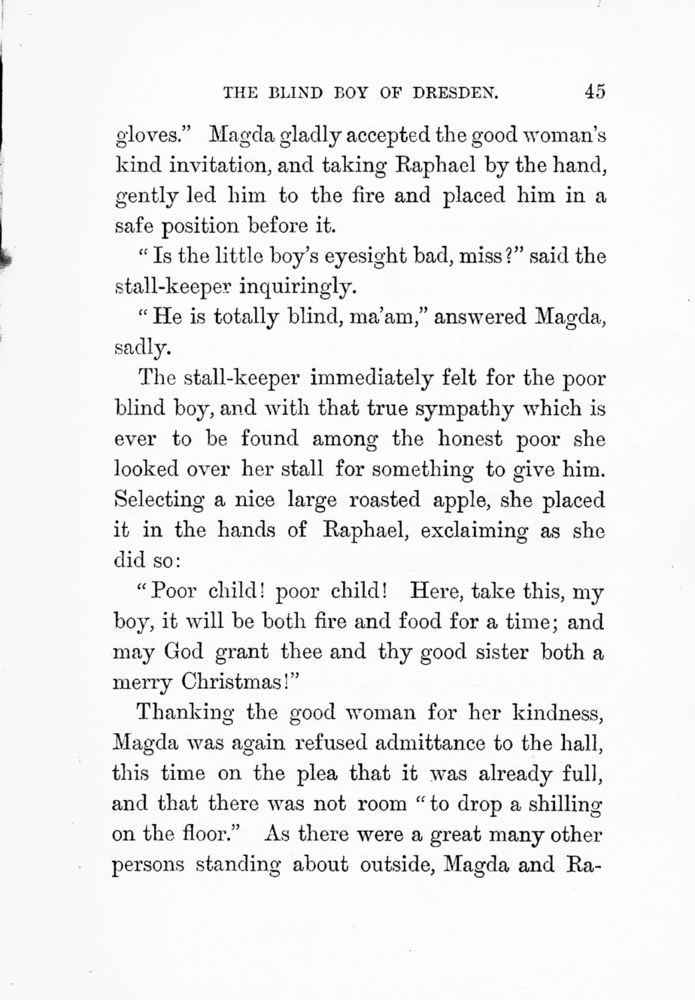 THE BLIND BOY OF DRESDEN. 45

gloves." Magda gladly accepted the good woman's kind invitation, and taking Raphael by the hand, gently led him to the fire and placed him in a safe position before it.

"Is the little boy's eyesight bad, miss?" said the stall-keeper inquiringly.

"He is totally blind, ma'am," answered Magda, sadly.

The stall-keeper immediately felt for the poor blind boy, and with that true sympathy which is ever to be found among the honest poor she looked over her stall for something to give him. Selecting a nice large roasted apple, she placed it in the hands of Raphael, exclaiming as she did so:

"Poor child! poor child! Here, take this, my boy, it will be both fire and food for a time; and may God grant thee and thy good sister both a merry Christmas!"

Thanking the good woman for her kindness, Magda was again refused admittance to the hall, this time on the plea that it was already full, and that there was not room "to drop a shilling on the floor." As there were a great many other persons standing about outside, Magda and Ra-